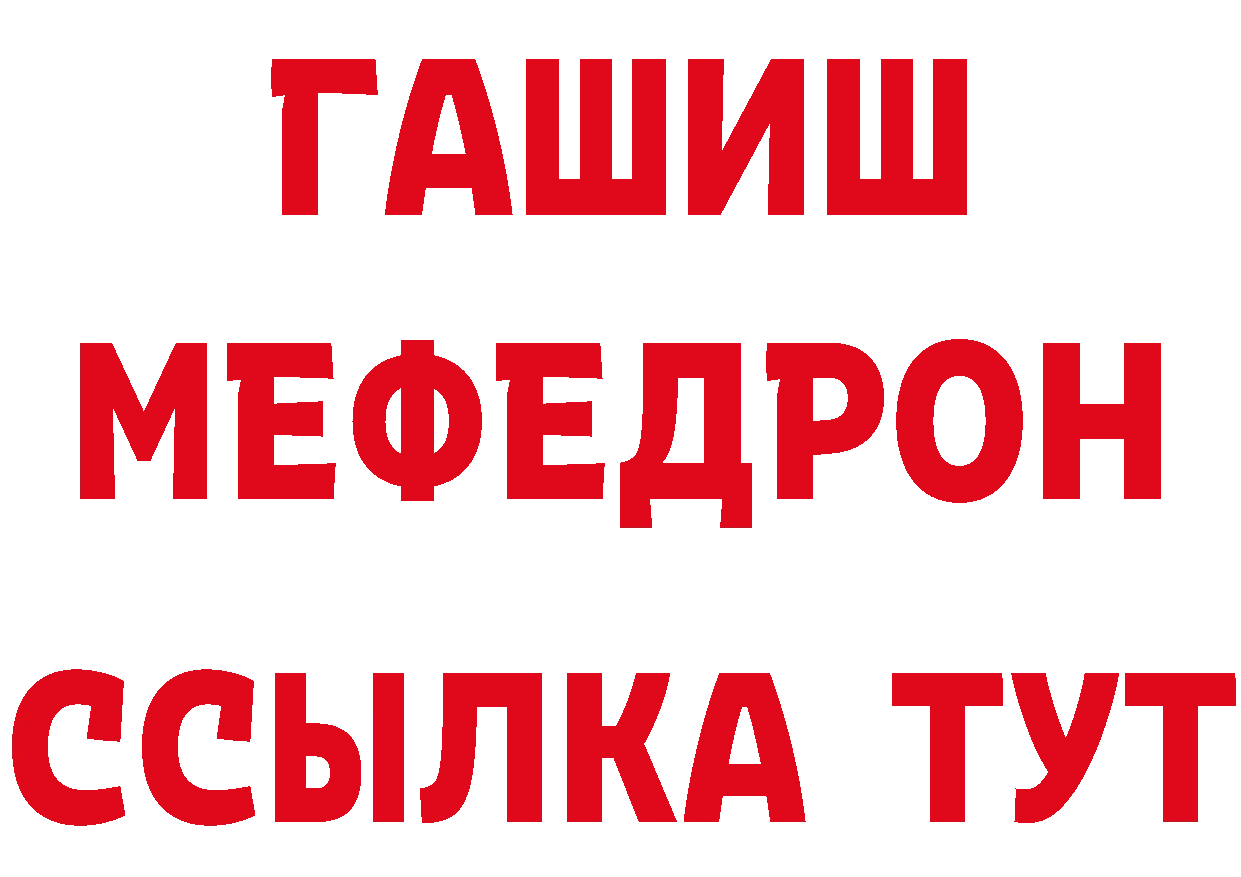 ГАШИШ
МЕФЕДРОН
ССЫЛКА ТУТ